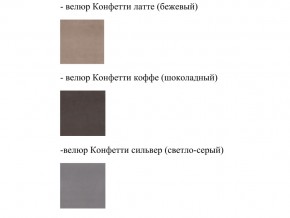 - велюр Конфетти латте (бежевый)

- велюр Конфетти коффе (шоколадный)

-велюр Конфетти сильвер (светло-серый)